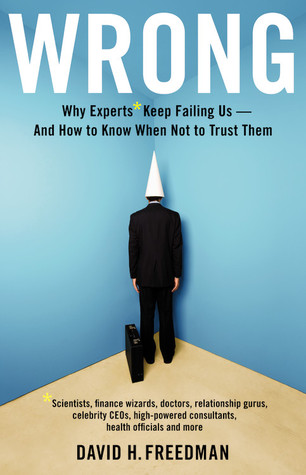 WRONG

Why Experts* Keep Failing Us — And How to Know When Not to Trust Them

*Scientists, finance wizards, doctors, relationship gurus, celebrity CEOs, high-powered consultants, health officials and more

DAVID H. FREEDMAN